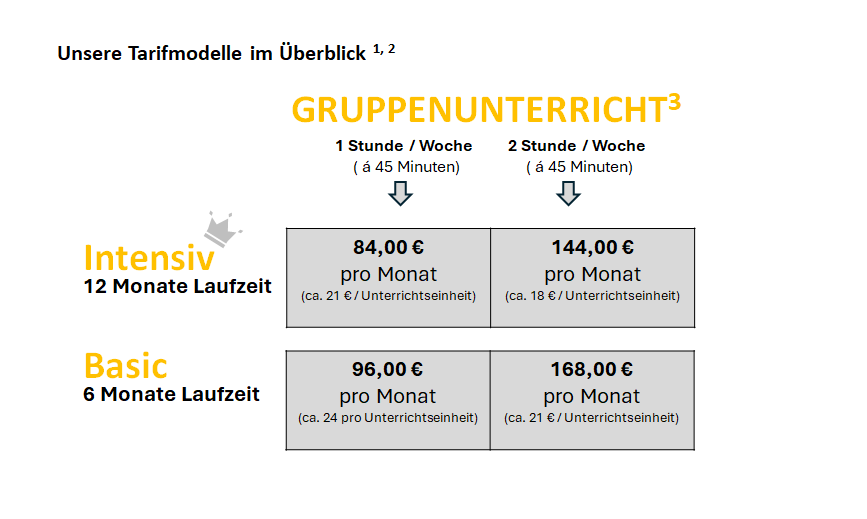 Unsere Tarifmodelle im Überblick $^{1, 2}$

GRUPPENUNTERRICHT$^3$

| | 1 Stunde / Woche ( á 45 Minuten) | 2 Stunde / Woche ( á 45 Minuten) |
|---|---|---|
| Intensiv 12 Monate Laufzeit | 84,00 € pro Monat (ca. 21 € / Unterrichtseinheit) | 144,00 € pro Monat (ca. 18 € / Unterrichtseinheit) |
| Basic 6 Monate Laufzeit | 96,00 € pro Monat (ca. 24 pro Unterrichtseinheit) | 168,00 € pro Monat (ca. 21 € / Unterrichtseinheit) |